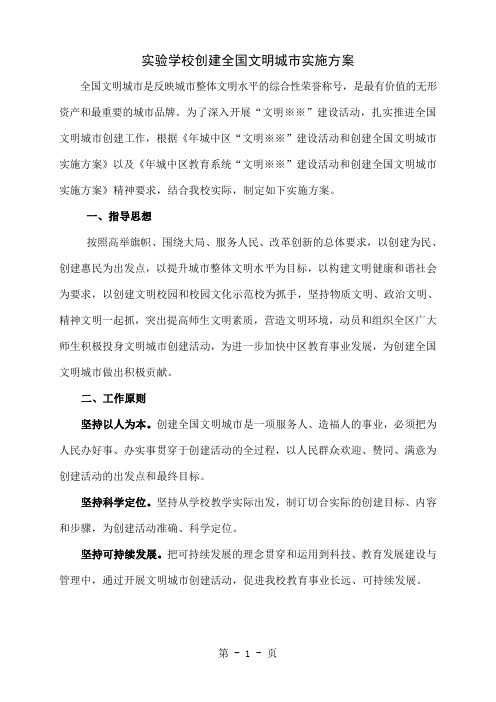 实验学校创建全国文明城市实施方案

全国文明城市是反映城市整体文明水平的综合性荣誉称号，是最有价值的无形资产和最重要的城市品牌。为了深入开展“文明※※”建设活动，扎实推进全国文明城市创建工作，根据《年城中区“文明※※”建设活动和创建全国文明城市实施方案》以及《年城中区教育系统“文明※※”建设活动和创建全国文明城市实施方案》精神要求，结合我校实际，制定如下实施方案。

一、指导思想

按照高举旗帜、围绕大局、服务人民、改革创新的总体要求，以创建为民、创建惠民为出发点，以提升城市整体文明水平为目标，以构建文明健康和谐社会为要求，以创建文明校园和校园文化示范校为抓手，坚持物质文明、政治文明、精神文明一起抓，突出提高师生文明素质，营造文明环境，动员和组织全区广大师生积极投身文明城市创建活动，为进一步加快中区教育事业发展，为创建全国文明城市做出积极贡献。

二、工作原则

坚持以人为本。创建全国文明城市是一项服务人、造福人的事业，必须把为人民办好事、办实事贯穿于创建活动的全过程，以人民群众欢迎、赞同、满意为创建活动的出发点和最终目标。

坚持科学定位。坚持从学校教学实际出发，制订切合实际的创建目标、内容和步骤，为创建活动准确、科学定位。

坚持可持续发展。把可持续发展的理念贯穿和运用到科技、教育发展建设与管理中，通过开展文明城市创建活动，促进我校教育事业长远、可持续发展。

第 - 1 - 页